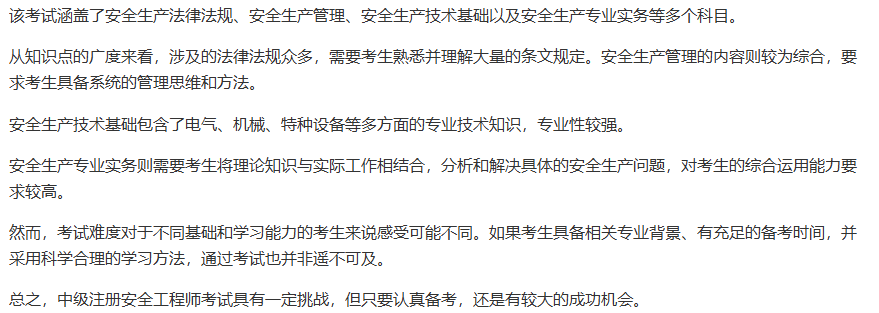 该考试涵盖了安全生产法律法规、安全生产管理、安全生产技术基础以及安全生产专业实务等多个科目。

从知识点的广度来看，涉及的法律法规众多，需要考生熟悉并理解大量的条文规定。安全生产管理的内容则较为综合，要求考生具备系统的管理思维和方法。

安全生产技术基础包含了电气、机械、特种设备等多方面的专业技术知识，专业性较强。

安全生产专业实务则需要考生将理论知识与实际工作相结合，分析和解决具体的安全生产问题，对考生的综合运用能力要求较高。

然而，考试难度对于不同基础和学习能力的考生来说感受可能不同。如果考生具备相关专业背景、有充足的备考时间，并采用科学合理的学习方法，通过考试也并非遥不可及。

总之，中级注册安全工程师考试具有一定挑战，但只要认真备考，还是有较大的成功机会。